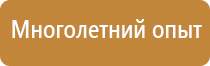 Многолетний опыт